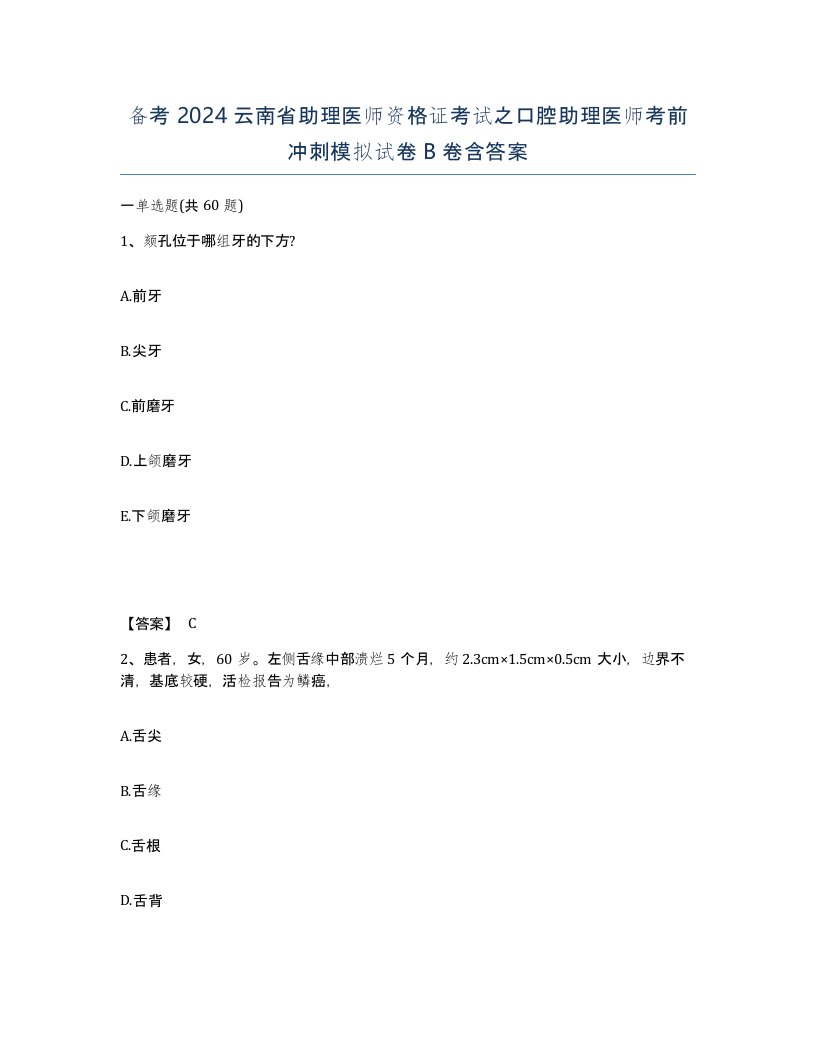 备考 2024 云南省助理医师资格证考试之口腔助理医师考前冲刺模拟试卷 B 卷含答案

一单选题(共 60 题)

1、颏孔位于哪组牙的下方?

A.前牙

B.尖牙

C.前磨牙

D.上颌磨牙

E.下颌磨牙

【答案】 C

2、患者，女，60 岁。左侧舌缘中部溃烂 5 个月，约 2.3cm×1.5cm×0.5cm 大小，边界不清，基底较硬，活检报告为鳞癌，

A.舌尖

B.舌缘

C.舌根

D.舌背